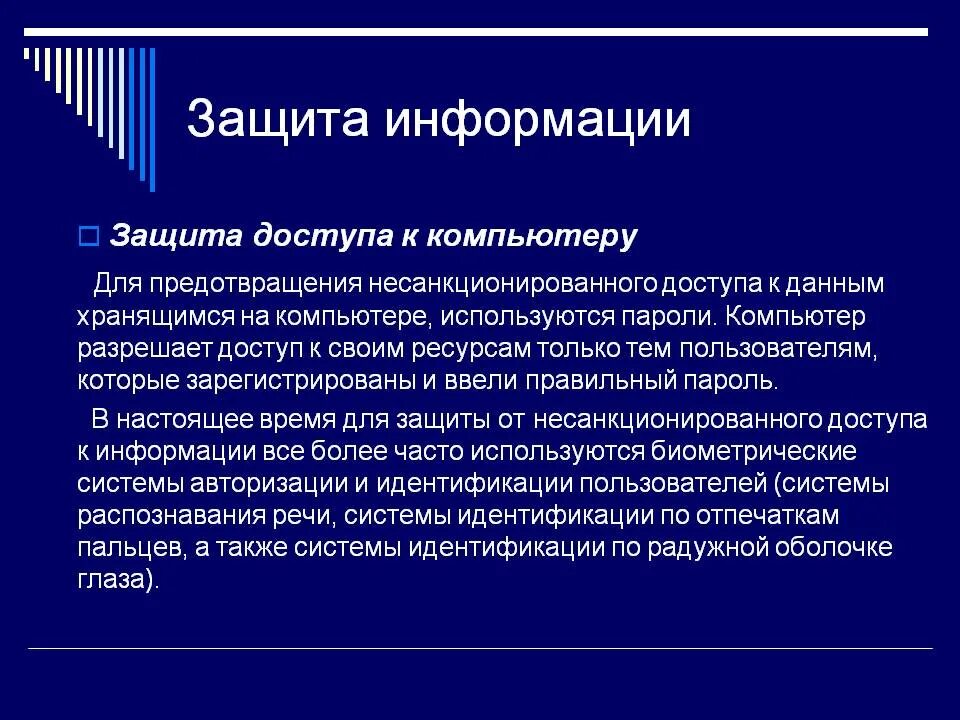 Защита информации

Защита доступа к компьютеру

Для предотвращения несанкционированного доступа к данным хранящимся на компьютере, используются пароли. Компьютер разрешает доступ к своим ресурсам только тем пользователям, которые зарегистрированы и ввели правильный пароль.

В настоящее время для защиты от несанкционированного доступа к информации все более часто используются биометрические системы авторизации и идентификации пользователей (системы распознавания речи, системы идентификации по отпечаткам пальцев, а также системы идентификации по радужной оболочке глаза).